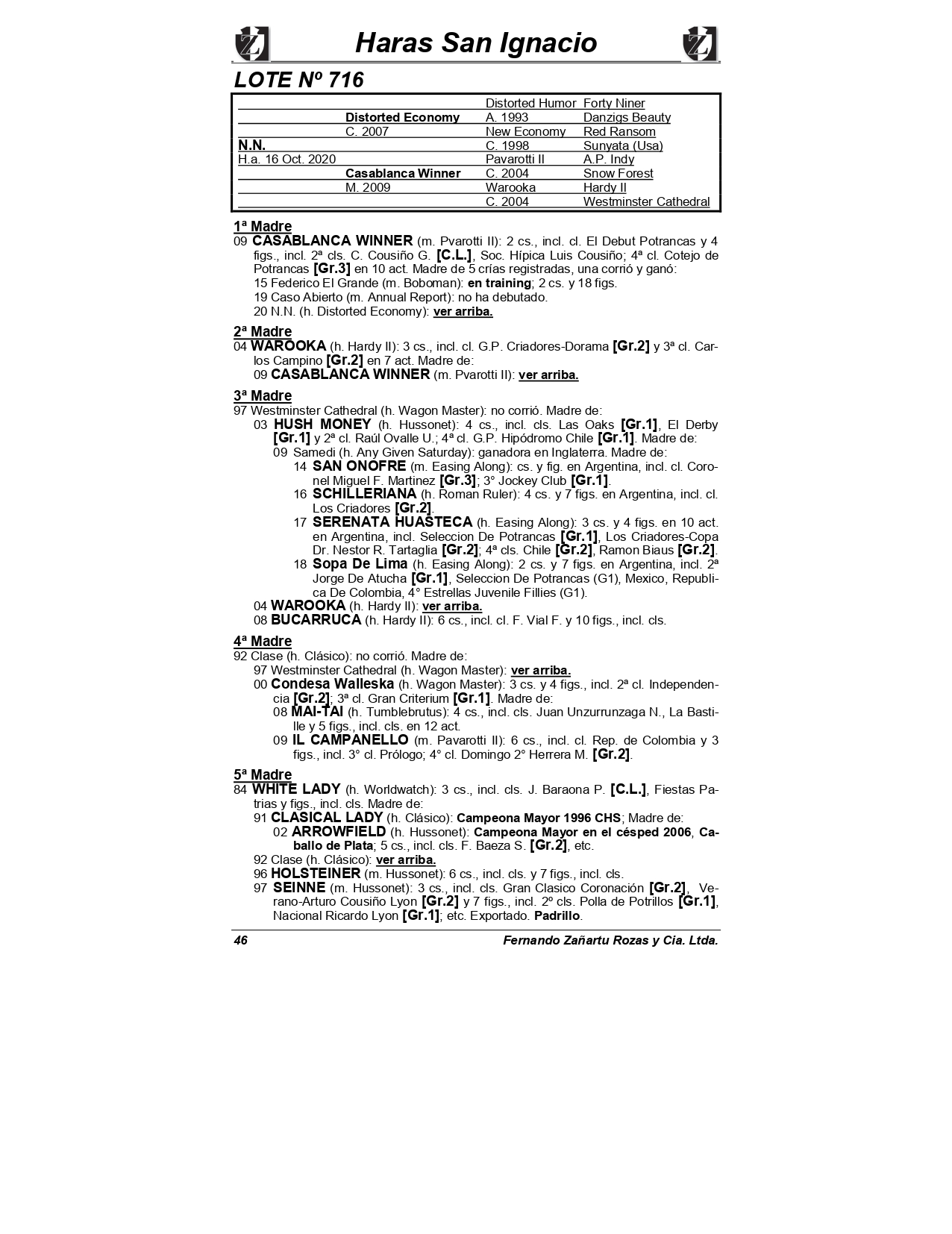 Haras San Ignacio

LOTE Nº 716

| | | | |
|---|---|---|---|
| | | Distorted Humor | Forty Niner |
| | Distorted Economy | A. 1993 | Danzigs Beauty |
| | C. 2007 | New Economy | Red Ransom |
| N.N. | | C. 1998 | Sunyata (Usa) |
| H.a. 16 Oct. 2020 | | Pavarotti II | A.P. Indy |
| | Casablanca Winner | C. 2004 | Snow Forest |
| | M. 2009 | Warooka | Hardy II |
| | | C. 2004 | Westminster Cathedral |

1ª Madre
09 CASABLANCA WINNER (m. Pvarotti II): 2 cs., incl. cl. El Debut Potrancas y 4 figs., incl. 2ª cls. C. Cousiño G. [C.L.], Soc. Hípica Luis Cousiño; 4ª cl. Cotejo de Potrancas [Gr.3] en 10 act. Madre de 5 crías registradas, una corrió y ganó:
15 Federico El Grande (m. Boboman): en training; 2 cs. y 18 figs.
19 Caso Abierto (m. Annual Report): no ha debutado.
20 N.N. (h. Distorted Economy): ver arriba.

2ª Madre
04 WAROOKA (h. Hardy II): 3 cs., incl. cl. G.P. Criadores-Dorama [Gr.2] y 3ª cl. Carlos Campino [Gr.2] en 7 act. Madre de:
09 CASABLANCA WINNER (m. Pvarotti II): ver arriba.

3ª Madre
97 Westminster Cathedral (h. Wagon Master): no corrió. Madre de:
03 HUSH MONEY (h. Hussonet): 4 cs., incl. cls. Las Oaks [Gr.1], El Derby [Gr.1] y 2ª cl. Raúl Ovalle U.; 4ª cl. G.P. Hipódromo Chile [Gr.1]. Madre de:
09 Samedi (h. Any Given Saturday): ganadora en Inglaterra. Madre de:
14 SAN ONOFRE (m. Easing Along): cs. y fig. en Argentina, incl. cl. Coronel Miguel F. Martinez [Gr.3]; 3° Jockey Club [Gr.1].
16 SCHILLERIANA (h. Roman Ruler): 4 cs. y 7 figs. en Argentina, incl. cl. Los Criadores [Gr.2].
17 SERENATA HUASTECA (h. Easing Along): 3 cs. y 4 figs. en 10 act. en Argentina, incl. Seleccion De Potrancas [Gr.1], Los Criadores-Copa Dr. Nestor R. Tartaglia [Gr.2]; 4ª cls. Chile [Gr.2], Ramon Biaus [Gr.2].
18 Sopa De Lima (h. Easing Along): 2 cs. y 7 figs. en Argentina, incl. 2ª Jorge De Atucha [Gr.1], Seleccion De Potrancas (G1), Mexico, Republica De Colombia, 4° Estrellas Juvenile Fillies (G1).
04 WAROOKA (h. Hardy II): ver arriba.
08 BUCARRUCA (h. Hardy II): 6 cs., incl. cl. F. Vial F. y 10 figs., incl. cls.

4ª Madre
92 Clase (h. Clásico): no corrió. Madre de:
97 Westminster Cathedral (h. Wagon Master): ver arriba.
00 Condesa Walleska (h. Wagon Master): 3 cs. y 4 figs., incl. 2ª cl. Independencia [Gr.2]; 3ª cl. Gran Criterium [Gr.1]. Madre de:
08 MAI-TAI (h. Tumblebrutus): 4 cs., incl. cls. Juan Unzurrunzaga N., La Bastille y 5 figs., incl. cls. en 12 act.
09 IL CAMPANELLO (m. Pavarotti II): 6 cs., incl. cl. Rep. de Colombia y 3 figs., incl. 3° cl. Prólogo; 4° cl. Domingo 2° Herrera M. [Gr.2].

5ª Madre
84 WHITE LADY (h. Worldwatch): 3 cs., incl. cls. J. Baraona P. [C.L.], Fiestas Patrias y figs., incl. cls. Madre de:
91 CLASICAL LADY (h. Clásico): Campeona Mayor 1996 CHS; Madre de:
02 ARROWFIELD (h. Hussonet): Campeona Mayor en el césped 2006, Caballo de Plata; 5 cs., incl. cls. F. Baeza S. [Gr.2], etc.
92 Clase (h. Clásico): ver arriba.
96 HOLSTEINER (m. Hussonet): 6 cs., incl. cls. y 7 figs., incl. cls.
97 SEINNE (m. Hussonet): 3 cs., incl. cls. Gran Clasico Coronación [Gr.2], Verano-Arturo Cousiño Lyon [Gr.2] y 7 figs., incl. 2º cls. Polla de Potrillos [Gr.1], Nacional Ricardo Lyon [Gr.1]; etc. Exportado. Padrillo.

46 Fernando Zañartu Rozas y Cia. Ltda.